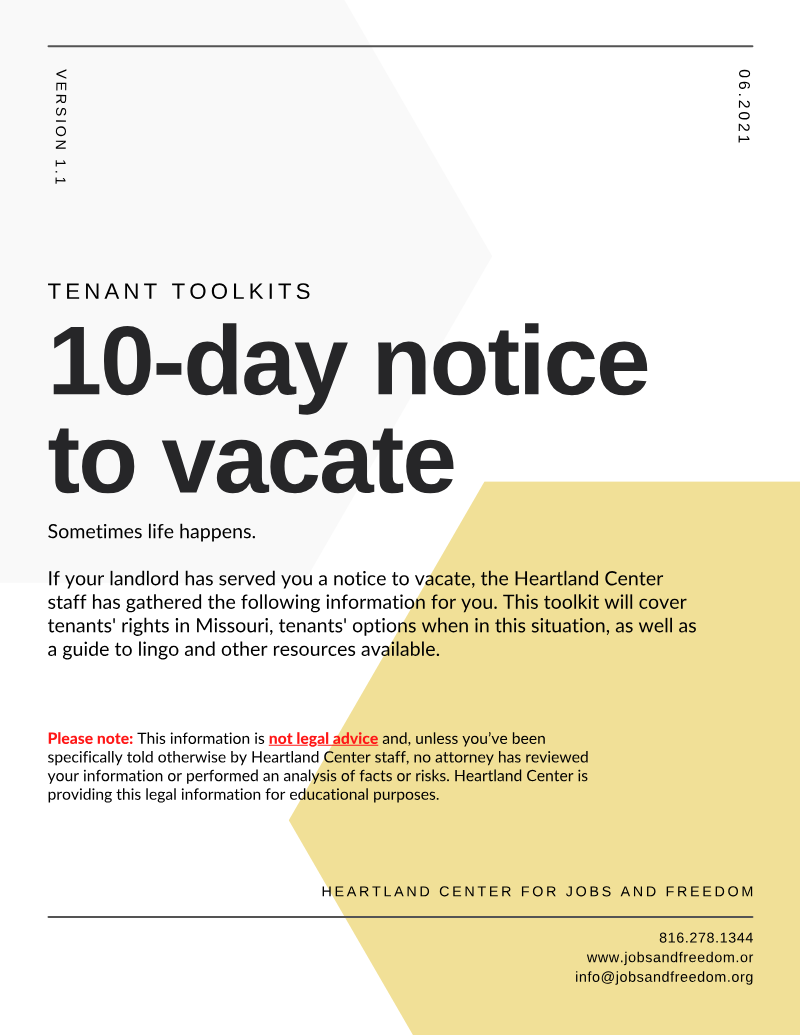 VERSION 1.1

06.2021

TENANT TOOLKITS

10-day notice to vacate

Sometimes life happens.

If your landlord has served you a notice to vacate, the Heartland Center staff has gathered the following information for you. This toolkit will cover tenants' rights in Missouri, tenants' options when in this situation, as well as a guide to lingo and other resources available.

Please note: This information is not legal advice and, unless you've been specifically told otherwise by Heartland Center staff, no attorney has reviewed your information or performed an analysis of facts or risks. Heartland Center is providing this legal information for educational purposes.

HEARTLAND CENTER FOR JOBS AND FREEDOM

816.278.1344
www.jobsandfreedom.or
info@jobsandfreedom.org